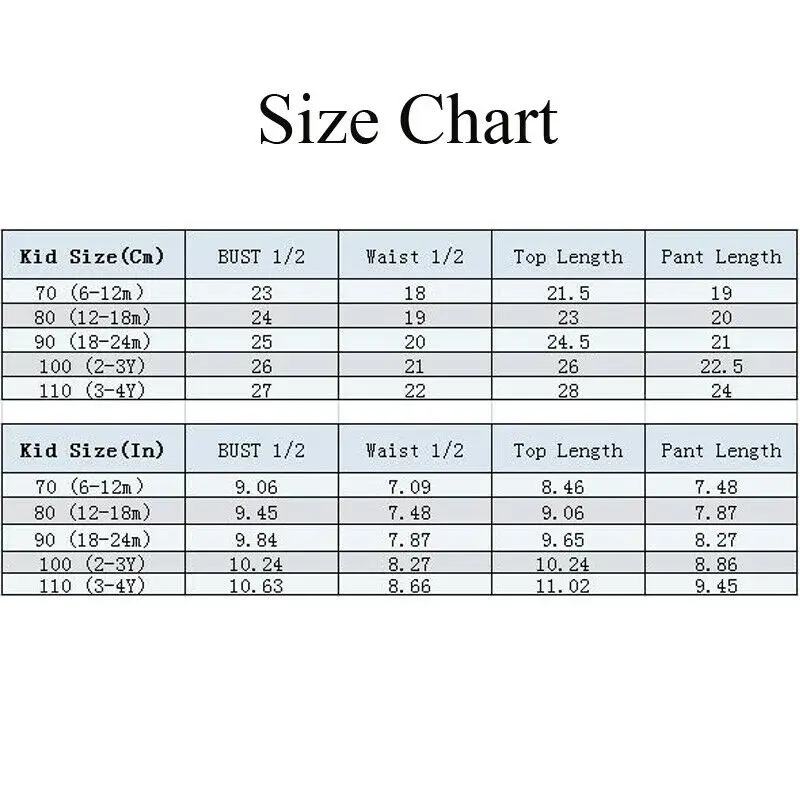 Size Chart

| Kid Size(Cm) | BUST 1/2 | Waist 1/2 | Top Length | Pant Length |
|---|---|---|---|---|
| 70 (6-12m) | 23 | 18 | 21.5 | 19 |
| 80 (12-18m) | 24 | 19 | 23 | 20 |
| 90 (18-24m) | 25 | 20 | 24.5 | 21 |
| 100 (2-3Y) | 26 | 21 | 26 | 22.5 |
| 110 (3-4Y) | 27 | 22 | 28 | 24 |

| Kid Size(In) | BUST 1/2 | Waist 1/2 | Top Length | Pant Length |
|---|---|---|---|---|
| 70 (6-12m) | 9.06 | 7.09 | 8.46 | 7.48 |
| 80 (12-18m) | 9.45 | 7.48 | 9.06 | 7.87 |
| 90 (18-24m) | 9.84 | 7.87 | 9.65 | 8.27 |
| 100 (2-3Y) | 10.24 | 8.27 | 10.24 | 8.86 |
| 110 (3-4Y) | 10.63 | 8.66 | 11.02 | 9.45 |